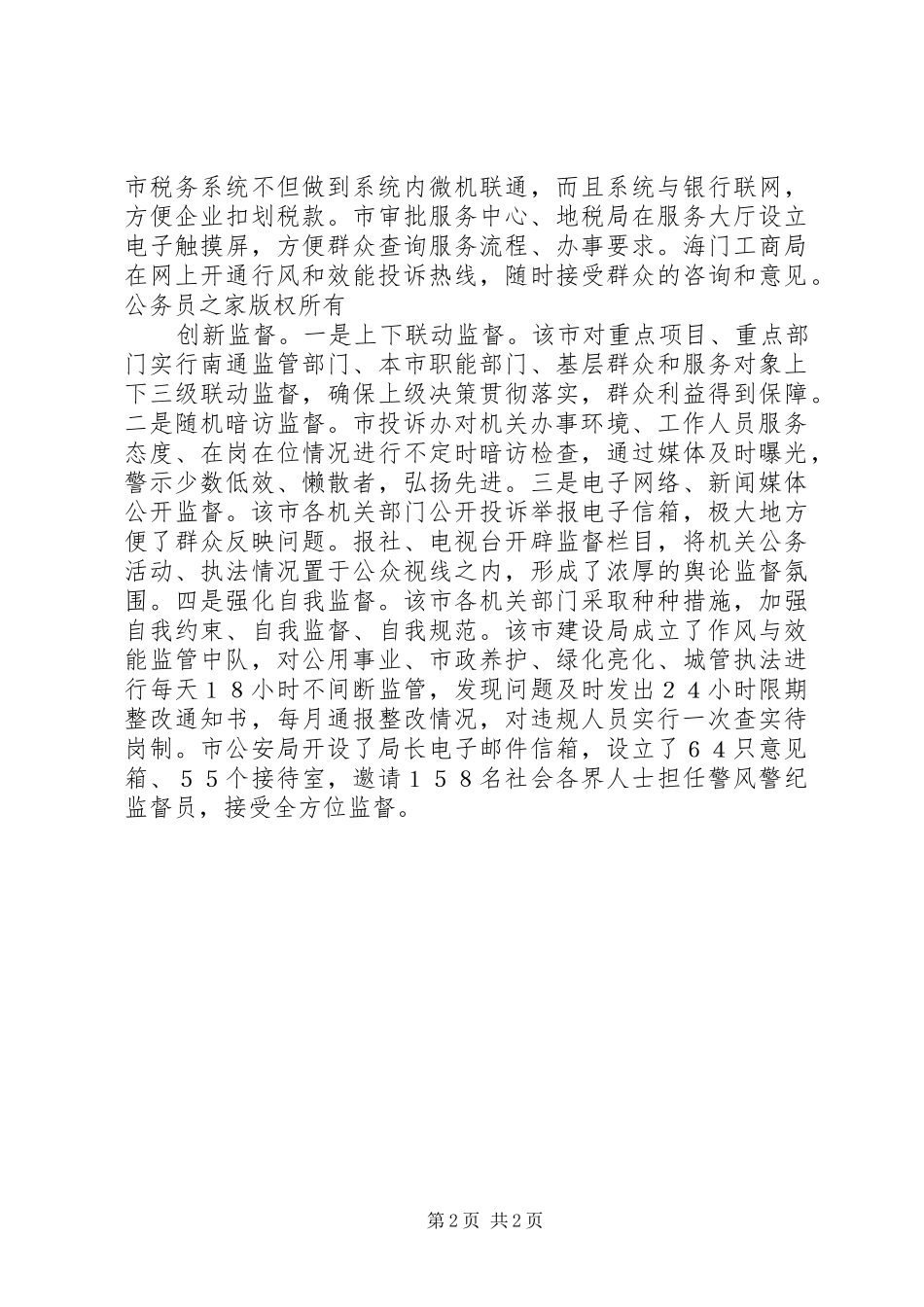 市税务系统不但做到系统内微机联通，而且系统与银行联网，方便企业扣划税款。市审批服务中心、地税局在服务大厅设立电子触摸屏，方便群众查询服务流程、办事要求。海门工商局在网上开通行风和效能投诉热线，随时接受群众的咨询和意见。公务员之家版权所有

创新监督。一是上下联动监督。该市对重点项目、重点部门实行南通监管部门、本市职能部门、基层群众和服务对象上下三级联动监督，确保上级决策贯彻落实，群众利益得到保障。二是随机暗访监督。市投诉办对机关办事环境、工作人员服务态度、在岗在位情况进行不定时暗访检查，通过媒体及时曝光，警示少数低效、懒散者，弘扬先进。三是电子网络、新闻媒体公开监督。该市各机关部门公开投诉举报电子信箱，极大地方便了群众反映问题。报社、电视台开辟监督栏目，将机关公务活动、执法情况置于公众视线之内，形成了浓厚的舆论监督氛围。四是强化自我监督。该市各机关部门采取种种措施，加强自我约束、自我监督、自我规范。该市建设局成立了作风与效能监管中队，对公用事业、市政养护、绿化亮化、城管执法进行每天１８小时不间断监管，发现问题及时发出２４小时限期整改通知书，每月通报整改情况，对违规人员实行一次查实待岗制。市公安局开设了局长电子邮件信箱，设立了６４只意见箱、５５个接待室，邀请１５８名社会各界人士担任警风警纪监督员，接受全方位监督。

第 2 页 共 2 页